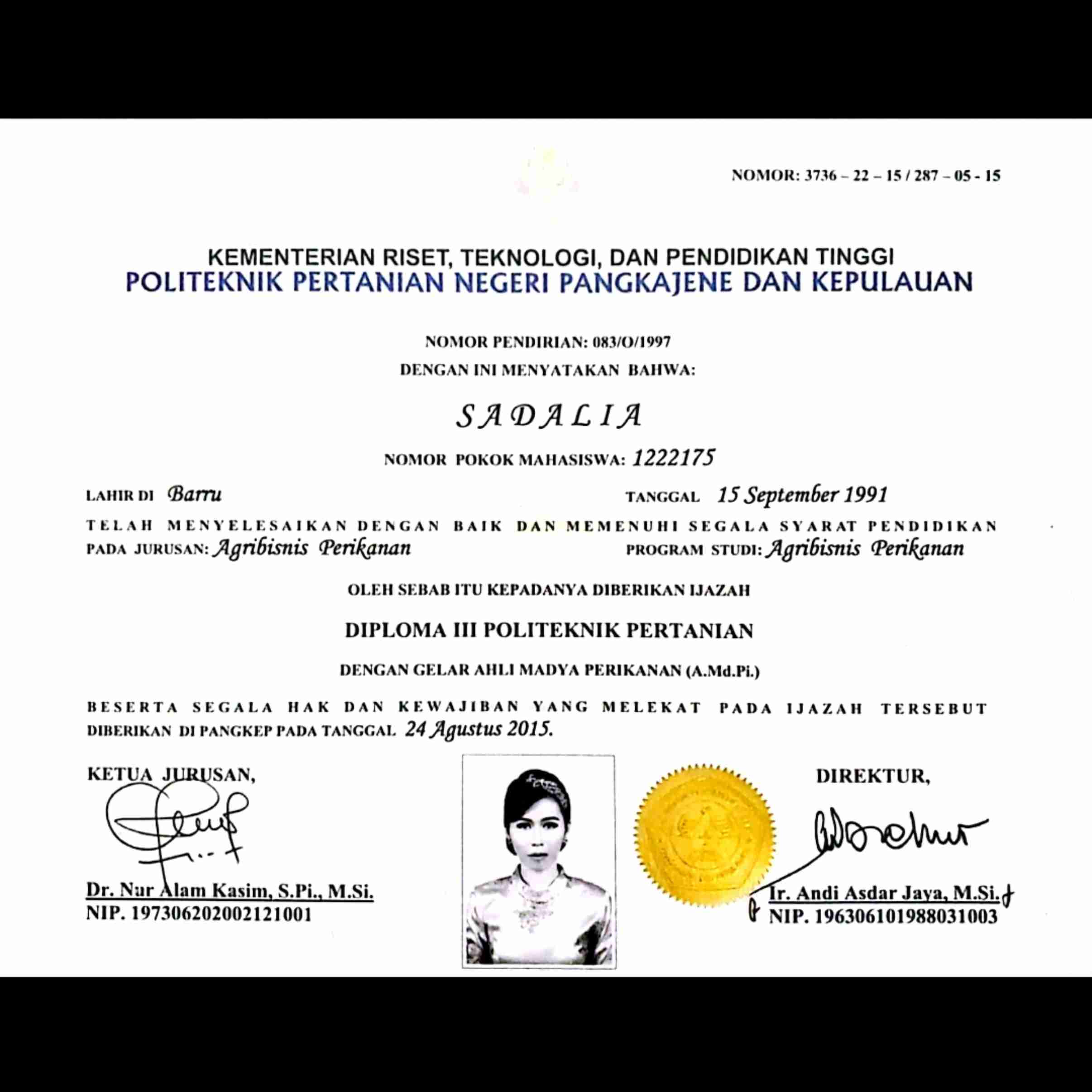 NOMOR: 3736 – 22 – 15 / 287 – 05 - 15

KEMENTERIAN RISET, TEKNOLOGI, DAN PENDIDIKAN TINGGI
POLITEKNIK PERTANIAN NEGERI PANGKAJENE DAN KEPULAUAN

NOMOR PENDIRIAN: 083/O/1997
DENGAN INI MENYATAKAN BAHWA:

SADALIA

NOMOR POKOK MAHASISWA: 1222175

LAHIR DI Barru TANGGAL 15 September 1991
TELAH MENYELESAIKAN DENGAN BAIK DAN MEMENUHI SEGALA SYARAT PENDIDIKAN
PADA JURUSAN: Agribisnis Perikanan PROGRAM STUDI: Agribisnis Perikanan

OLEH SEBAB ITU KEPADANYA DIBERIKAN IJAZAH

DIPLOMA III POLITEKNIK PERTANIAN

DENGAN GELAR AHLI MADYA PERIKANAN (A.Md.Pi.)

BESERTA SEGALA HAK DAN KEWAJIBAN YANG MELEKAT PADA IJAZAH TERSEBUT
DIBERIKAN DI PANGKEP PADA TANGGAL 24 Agustus 2015.

KETUA JURUSAN,

Dr. Nur Alam Kasim, S.Pi., M.Si.
NIP. 197306202002121001

DIREKTUR,

Ir. Andi Asdar Jaya, M.Si.
NIP. 196306101988031003